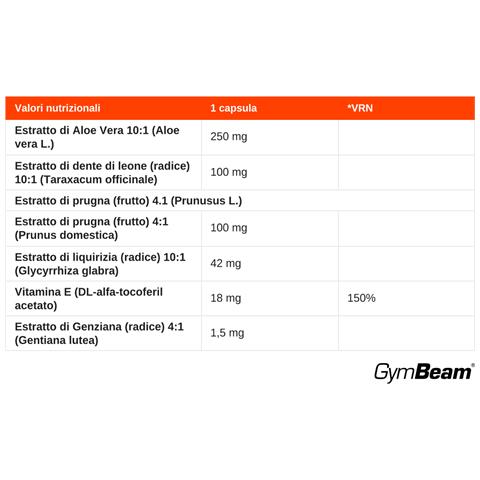 | Valori nutrizionali | 1 capsula | *VRN |
|---|---|---|
| Estratto di Aloe Vera 10:1 (Aloe vera L.) | 250 mg | |
| Estratto di dente di leone (radice) 10:1 (Taraxacum officinale) | 100 mg | |
| Estratto di prugna (frutto) 4.1 (Prunusus L.) | | |
| Estratto di prugna (frutto) 4:1 (Prunus domestica) | 100 mg | |
| Estratto di liquirizia (radice) 10:1 (Glycyrrhiza glabra) | 42 mg | |
| Vitamina E (DL-alfa-tocoferil acetato) | 18 mg | 150% |
| Estratto di Genziana (radice) 4:1 (Gentiana lutea) | 1,5 mg | |

GymBeam®